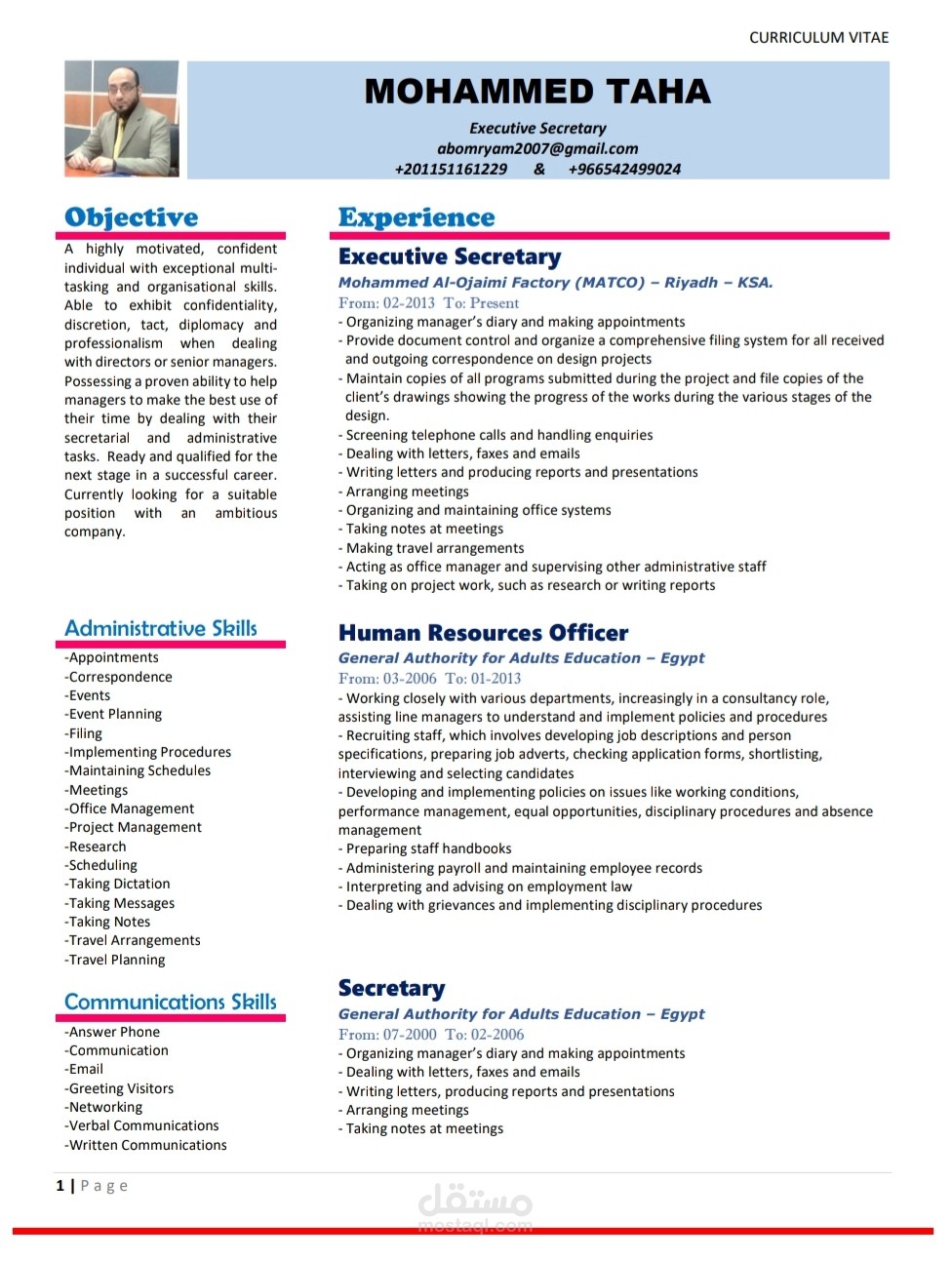 CURRICULUM VITAE

MOHAMMED TAHA

Executive Secretary
abomryam2007@gmail.com
+201151161229 & +966542499024

Objective

A highly motivated, confident individual with exceptional multi-tasking and organisational skills. Able to exhibit confidentiality, discretion, tact, diplomacy and professionalism when dealing with directors or senior managers. Possessing a proven ability to help managers to make the best use of their time by dealing with their secretarial and administrative tasks. Ready and qualified for the next stage in a successful career. Currently looking for a suitable position with an ambitious company.

Administrative Skills

-Appointments
-Correspondence
-Events
-Event Planning
-Filing
-Implementing Procedures
-Maintaining Schedules
-Meetings
-Office Management
-Project Management
-Research
-Scheduling
-Taking Dictation
-Taking Messages
-Taking Notes
-Travel Arrangements
-Travel Planning

Communications Skills

-Answer Phone
-Communication
-Email
-Greeting Visitors
-Networking
-Verbal Communications
-Written Communications

Experience

Executive Secretary

Mohammed Al-Ojaimi Factory (MATCO) – Riyadh – KSA.
From: 02-2013 To: Present
- Organizing manager's diary and making appointments
- Provide document control and organize a comprehensive filing system for all received and outgoing correspondence on design projects
- Maintain copies of all programs submitted during the project and file copies of the client's drawings showing the progress of the works during the various stages of the design.
- Screening telephone calls and handling enquiries
- Dealing with letters, faxes and emails
- Writing letters and producing reports and presentations
- Arranging meetings
- Organizing and maintaining office systems
- Taking notes at meetings
- Making travel arrangements
- Acting as office manager and supervising other administrative staff
- Taking on project work, such as research or writing reports

Human Resources Officer

General Authority for Adults Education – Egypt
From: 03-2006 To: 01-2013
- Working closely with various departments, increasingly in a consultancy role, assisting line managers to understand and implement policies and procedures
- Recruiting staff, which involves developing job descriptions and person specifications, preparing job adverts, checking application forms, shortlisting, interviewing and selecting candidates
- Developing and implementing policies on issues like working conditions, performance management, equal opportunities, disciplinary procedures and absence management
- Preparing staff handbooks
- Administering payroll and maintaining employee records
- Interpreting and advising on employment law
- Dealing with grievances and implementing disciplinary procedures

Secretary

General Authority for Adults Education – Egypt
From: 07-2000 To: 02-2006
- Organizing manager's diary and making appointments
- Dealing with letters, faxes and emails
- Writing letters, producing reports and presentations
- Arranging meetings
- Taking notes at meetings

1 | Page

مستقل
mostaql.com